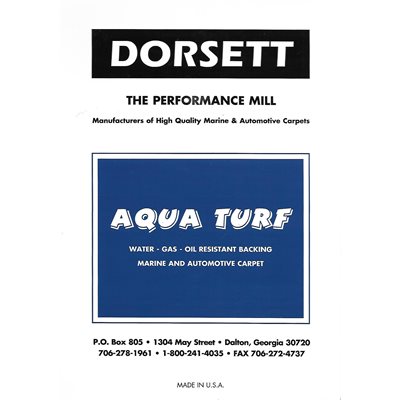 DORSETT

THE PERFORMANCE MILL

Manufacturers of High Quality Marine & Automotive Carpets

AQUA TURF

WATER - GAS - OIL RESISTANT BACKING

MARINE AND AUTOMOTIVE CARPET

P.O. Box 805 • 1304 May Street • Dalton, Georgia 30720
706-278-1961 • 1-800-241-4035 • FAX 706-272-4737

MADE IN U.S.A.